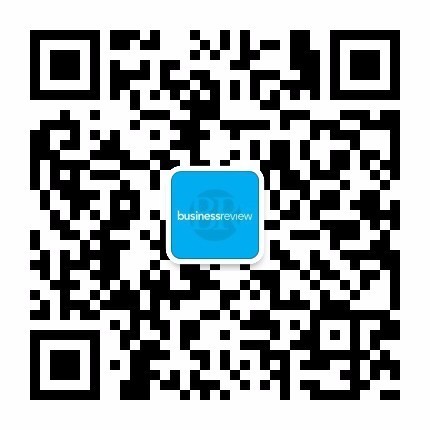 businessreview